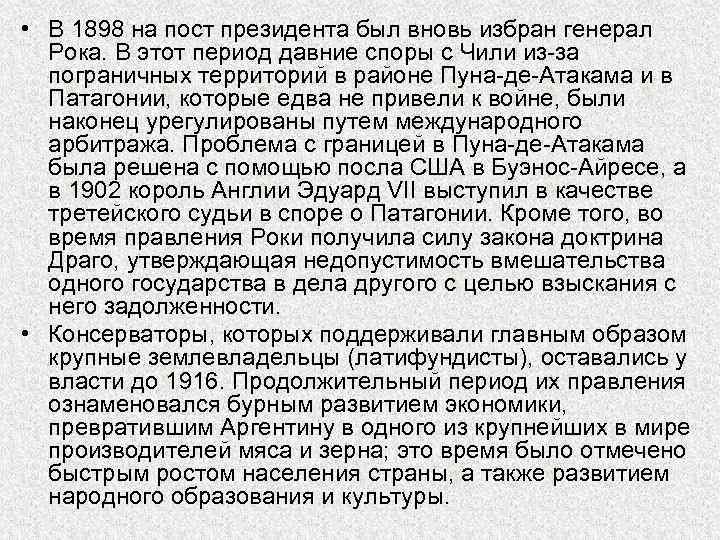 • В 1898 на пост президента был вновь избран генерал Рока. В этот период давние споры с Чили из-за пограничных территорий в районе Пуна-де-Атакама и в Патагонии, которые едва не привели к войне, были наконец урегулированы путем международного арбитража. Проблема с границей в Пуна-де-Атакама была решена с помощью посла США в Буэнос-Айресе, а в 1902 король Англии Эдуард VII выступил в качестве третейского судьи в споре о Патагонии. Кроме того, во время правления Роки получила силу закона доктрина Драго, утверждающая недопустимость вмешательства одного государства в дела другого с целью взыскания с него задолженности.

• Консерваторы, которых поддерживали главным образом крупные землевладельцы (латифундисты), оставались у власти до 1916. Продолжительный период их правления ознаменовался бурным развитием экономики, превратившим Аргентину в одного из крупнейших в мире производителей мяса и зерна; это время было отмечено быстрым ростом населения страны, а также развитием народного образования и культуры.